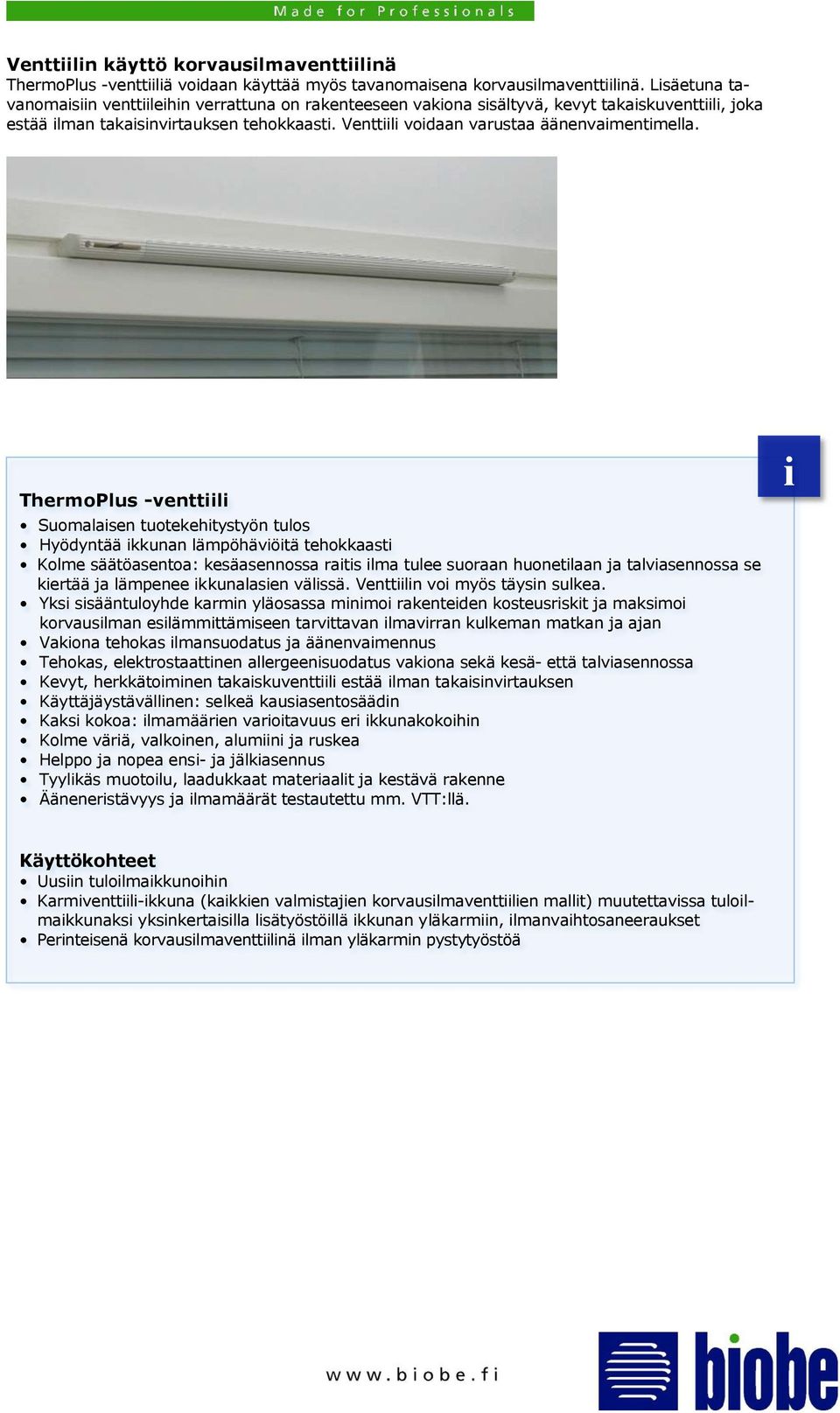 Made for Professionals

Venttiilin käyttö korvausilmaventtiilinä
ThermoPlus -venttiiliä voidaan käyttää myös tavanomaisena korvausilmaventtiilinä. Lisäetuna tavanomaisiin venttiileihin verrattuna on rakenteeseen vakiona sisältyvä, kevyt takaiskuventtiili, joka estää ilman takaisinvirtauksen tehokkaasti. Venttiili voidaan varustaa äänenvaimentimella.

i

ThermoPlus -venttiili
• Suomalaisen tuotekehitystyön tulos
• Hyödyntää ikkunan lämpöhäviöitä tehokkaasti
• Kolme säätöasentoa: kesäasennossa raitis ilma tulee suoraan huonetilaan ja talviasennossa se kiertää ja lämpenee ikkunalasien välissä. Venttiilin voi myös täysin sulkea.
• Yksi sisääntuloyhde karmin yläosassa minimoi rakenteiden kosteusriskit ja maksimoi korvausilman esilämmittämiseen tarvittavan ilmavirran kulkeman matkan ja ajan
• Vakiona tehokas ilmansuodatus ja äänenvaimennus
• Tehokas, elektrostaattinen allergeenisuodatus vakiona sekä kesä- että talviasennossa
• Kevyt, herkkätoiminen takaiskuventtiili estää ilman takaisinvirtauksen
• Käyttäjäystävällinen: selkeä kausiasentosäädin
• Kaksi kokoa: ilmamäärien varioitavuus eri ikkunakokoihin
• Kolme väriä, valkoinen, alumiini ja ruskea
• Helppo ja nopea ensi- ja jälkiasennus
• Tyylikäs muotoilu, laadukkaat materiaalit ja kestävä rakenne
• Ääneneristävyys ja ilmamäärät testautettu mm. VTT:llä.

Käyttökohteet
• Uusiin tuloilmaikkunoihin
• Karmiventtiili-ikkuna (kaikkien valmistajien korvausilmaventtiilien mallit) muutettavissa tuloilmaikkunaksi yksinkertaisilla lisätyöstöillä ikkunan yläkarmiin, ilmanvaihtosaneeraukset
• Perinteisenä korvausilmaventtiilinä ilman yläkarmin pystytyöstöä

www.biobe.fi

biobe